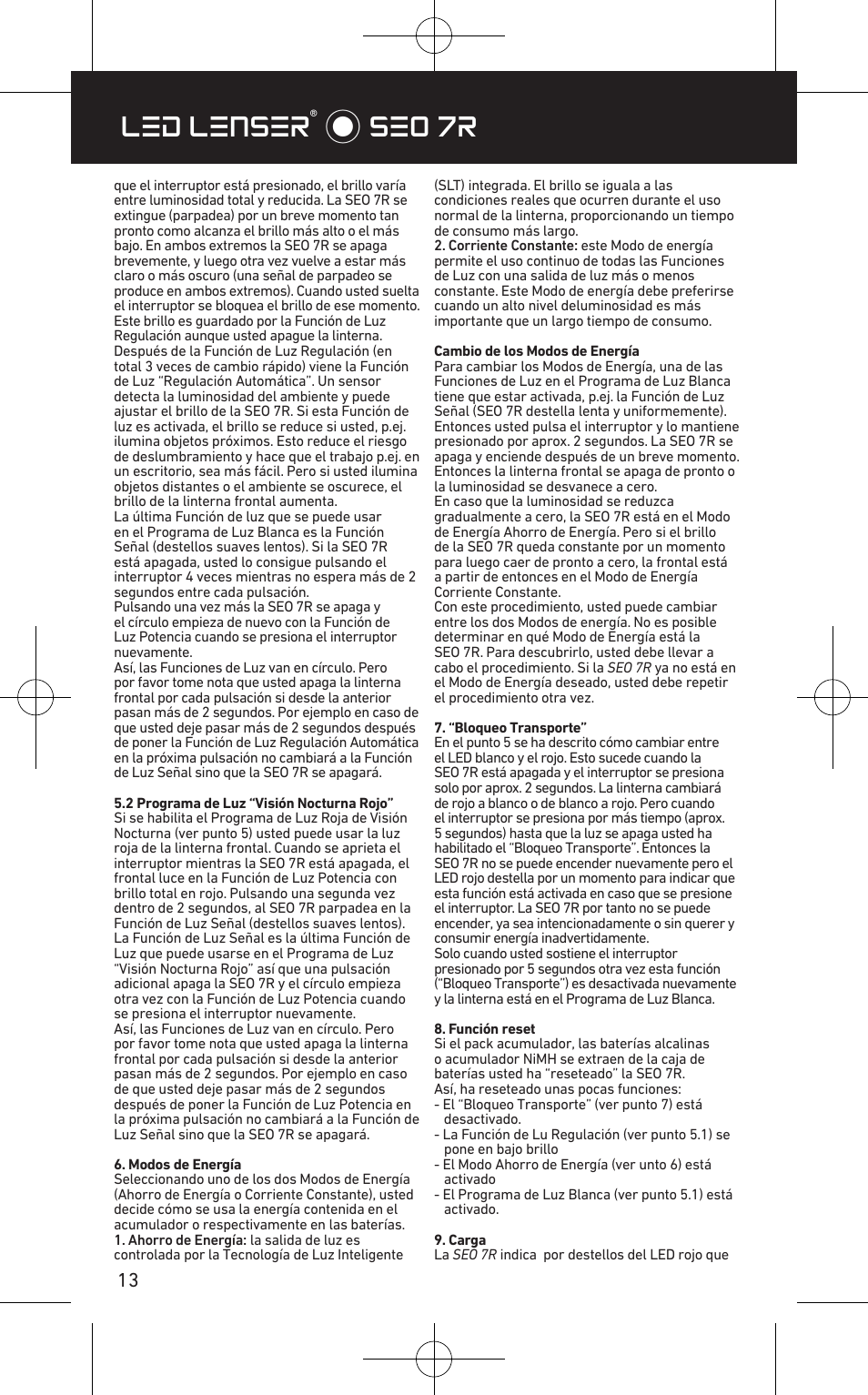 LED LENSER® SEO 7R

que el interruptor está presionado, el brillo varía entre luminosidad total y reducida. La SEO 7R se extingue (parpadea) por un breve momento tan pronto como alcanza el brillo más alto o el más bajo. En ambos extremos la SEO 7R se apaga brevemente, y luego otra vez vuelve a estar más claro o más oscuro (una señal de parpadeo se produce en ambos extremos). Cuando usted suelta el interruptor se bloquea el brillo de ese momento. Este brillo es guardado por la Función de Luz Regulación aunque usted apague la linterna.
Después de la Función de Luz Regulación (en total 3 veces de cambio rápido) viene la Función de Luz "Regulación Automática". Un sensor detecta la luminosidad del ambiente y puede ajustar el brillo de la SEO 7R. Si esta Función de luz es activada, el brillo se reduce si usted, p.ej. ilumina objetos próximos. Esto reduce el riesgo de deslumbramiento y hace que el trabajo p.ej. en un escritorio, sea más fácil. Pero si usted ilumina objetos distantes o el ambiente se oscurece, el brillo de la linterna frontal aumenta.
La última Función de luz que se puede usar en el Programa de Luz Blanca es la Función Señal (destellos suaves lentos). Si la SEO 7R está apagada, usted lo consigue pulsando el interruptor 4 veces mientras no espera más de 2 segundos entre cada pulsación.
Pulsando una vez más la SEO 7R se apaga y el círculo empieza de nuevo con la Función de Luz Potencia cuando se presiona el interruptor nuevamente.
Así, las Funciones de Luz van en círculo. Pero por favor tome nota que usted apaga la linterna frontal por cada pulsación si desde la anterior pasan más de 2 segundos. Por ejemplo en caso de que usted deje pasar más de 2 segundos después de poner la Función de Luz Regulación Automática en la próxima pulsación no cambiará a la Función de Luz Señal sino que la SEO 7R se apagará.

5.2 Programa de Luz "Visión Nocturna Rojo"
Si se habilita el Programa de Luz Roja de Visión Nocturna (ver punto 5) usted puede usar la luz roja de la linterna frontal. Cuando se aprieta el interruptor mientras la SEO 7R está apagada, el frontal luce en la Función de Luz Potencia con brillo total en rojo. Pulsando una segunda vez dentro de 2 segundos, al SEO 7R parpadea en la Función de Luz Señal (destellos suaves lentos).
La Función de Luz Señal es la última Función de Luz que puede usarse en el Programa de Luz "Visión Nocturna Rojo" así que una pulsación adicional apaga la SEO 7R y el círculo empieza otra vez con la Función de Luz Potencia cuando se presiona el interruptor nuevamente.
Así, las Funciones de Luz van en círculo. Pero por favor tome nota que usted apaga la linterna frontal por cada pulsación si desde la anterior pasan más de 2 segundos. Por ejemplo en caso de que usted deje pasar más de 2 segundos después de poner la Función de Luz Potencia en la próxima pulsación no cambiará a la Función de Luz Señal sino que la SEO 7R se apagará.

6. Modos de Energía
Seleccionando uno de los dos Modos de Energía (Ahorro de Energía o Corriente Constante), usted decide cómo se usa la energía contenida en el acumulador o respectivamente en las baterías.
1. Ahorro de Energía: la salida de luz es controlada por la Tecnología de Luz Inteligente

(SLT) integrada. El brillo se iguala a las condiciones reales que ocurren durante el uso normal de la linterna, proporcionando un tiempo de consumo más largo.
2. Corriente Constante: este Modo de energía permite el uso continuo de todas las Funciones de Luz con una salida de luz más o menos constante. Este Modo de energía debe preferirse cuando un alto nivel deluminosidad es más importante que un largo tiempo de consumo.

Cambio de los Modos de Energía
Para cambiar los Modos de Energía, una de las Funciones de Luz en el Programa de Luz Blanca tiene que estar activada, p.ej. la Función de Luz Señal (SEO 7R destella lenta y uniformemente). Entonces usted pulsa el interruptor y lo mantiene presionado por aprox. 2 segundos. La SEO 7R se apaga y enciende después de un breve momento. Entonces la linterna frontal se apaga de pronto o la luminosidad se desvanece a cero.
En caso que la luminosidad se reduzca gradualmente a cero, la SEO 7R está en el Modo de Energía Ahorro de Energía. Pero si el brillo de la SEO 7R queda constante por un momento para luego caer de pronto a cero, la frontal está a partir de entonces en el Modo de Energía Corriente Constante.
Con este procedimiento, usted puede cambiar entre los dos Modos de energía. No es posible determinar en qué Modo de Energía está la SEO 7R. Para descubrirlo, usted debe llevar a cabo el procedimiento. Si la SEO 7R ya no está en el Modo de Energía deseado, usted debe repetir el procedimiento otra vez.

7. "Bloqueo Transporte"
En el punto 5 se ha descrito cómo cambiar entre el LED blanco y el rojo. Esto sucede cuando la SEO 7R está apagada y el interruptor se presiona solo por aprox. 2 segundos. La linterna cambiará de rojo a blanco o de blanco a rojo. Pero cuando el interruptor se presiona por más tiempo (aprox. 5 segundos) hasta que la luz se apaga usted ha habilitado el "Bloqueo Transporte". Entonces la SEO 7R no se puede encender nuevamente pero el LED rojo destella por un momento para indicar que esta función está activada en caso que se presione el interruptor. La SEO 7R por tanto no se puede encender, ya sea intencionadamente o sin querer y consumir energía inadvertidamente.
Solo cuando usted sostiene el interruptor presionado por 5 segundos otra vez esta función ("Bloqueo Transporte") es desactivada nuevamente y la linterna está en el Programa de Luz Blanca.

8. Función reset
Si el pack acumulador, las baterías alcalinas o acumulador NiMH se extraen de la caja de baterías usted ha "reseteado" la SEO 7R.
Así, ha reseteado unas pocas funciones:
- El "Bloqueo Transporte" (ver punto 7) está desactivado.
- La Función de Lu Regulación (ver punto 5.1) se pone en bajo brillo
- El Modo Ahorro de Energía (ver unto 6) está activado
- El Programa de Luz Blanca (ver punto 5.1) está activado.

9. Carga
La SEO 7R indica por destellos del LED rojo que

13